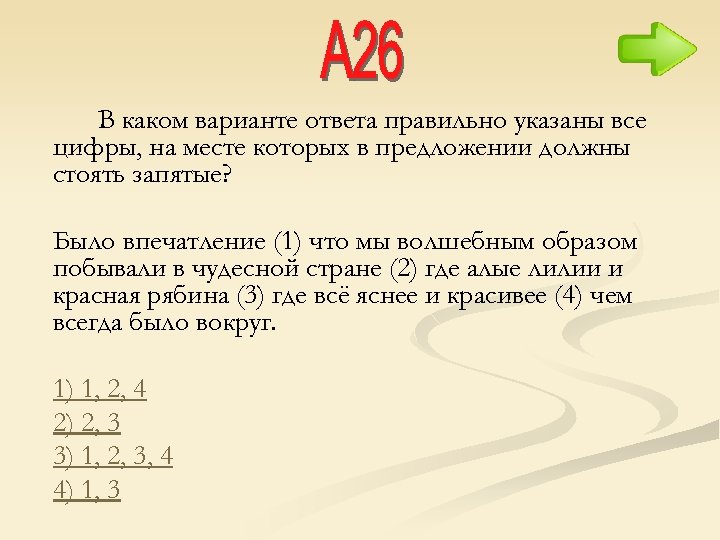 А26

В каком варианте ответа правильно указаны все цифры, на месте которых в предложении должны стоять запятые?

Было впечатление (1) что мы волшебным образом побывали в чудесной стране (2) где алые лилии и красная рябина (3) где всё яснее и красивее (4) чем всегда было вокруг.

1) 1, 2, 4
2) 2, 3
3) 1, 2, 3, 4
4) 1, 3